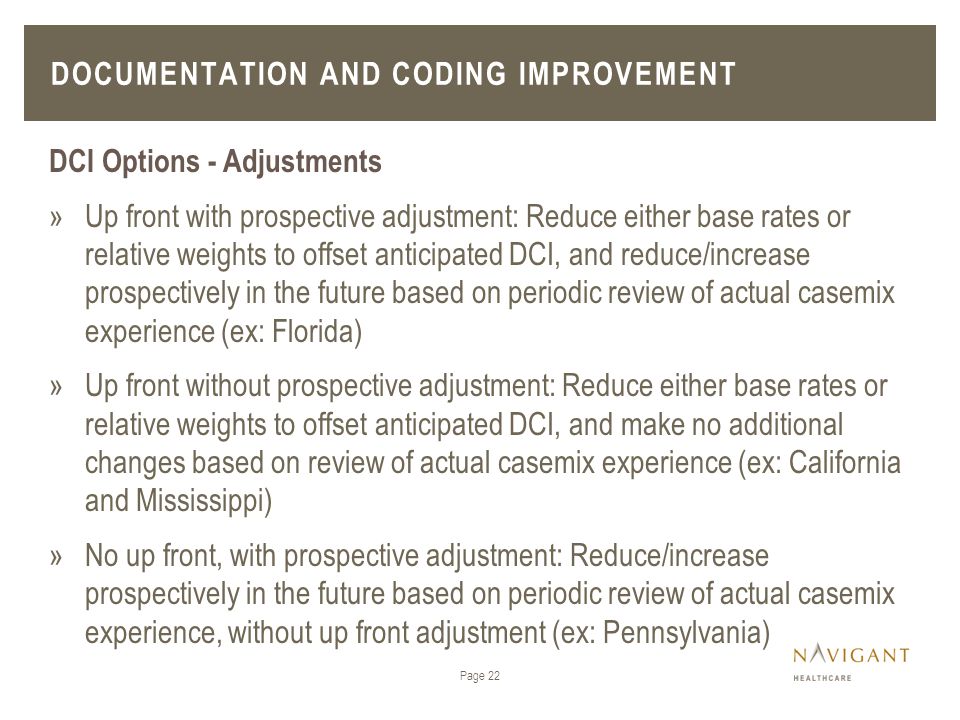 DOCUMENTATION AND CODING IMPROVEMENT

DCI Options - Adjustments

» Up front with prospective adjustment: Reduce either base rates or relative weights to offset anticipated DCI, and reduce/increase prospectively in the future based on periodic review of actual casemix experience (ex: Florida)

» Up front without prospective adjustment: Reduce either base rates or relative weights to offset anticipated DCI, and make no additional changes based on review of actual casemix experience (ex: California and Mississippi)

» No up front, with prospective adjustment: Reduce/increase prospectively in the future based on periodic review of actual casemix experience, without up front adjustment (ex: Pennsylvania)

Page 22

NAVIGANT
HEALTHCARE